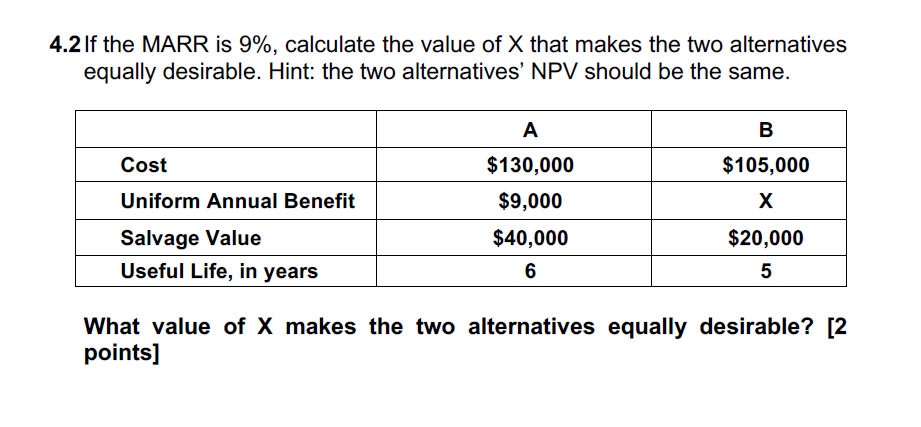 4.2 If the MARR is 9%, calculate the value of X that makes the two alternatives equally desirable. Hint: the two alternatives' NPV should be the same.

| | A | B |
|---|---|---|
| Cost | \$130,000 | \$105,000 |
| Uniform Annual Benefit | \$9,000 | X |
| Salvage Value | \$40,000 | \$20,000 |
| Useful Life, in years | 6 | 5 |

What value of X makes the two alternatives equally desirable? [2 points]